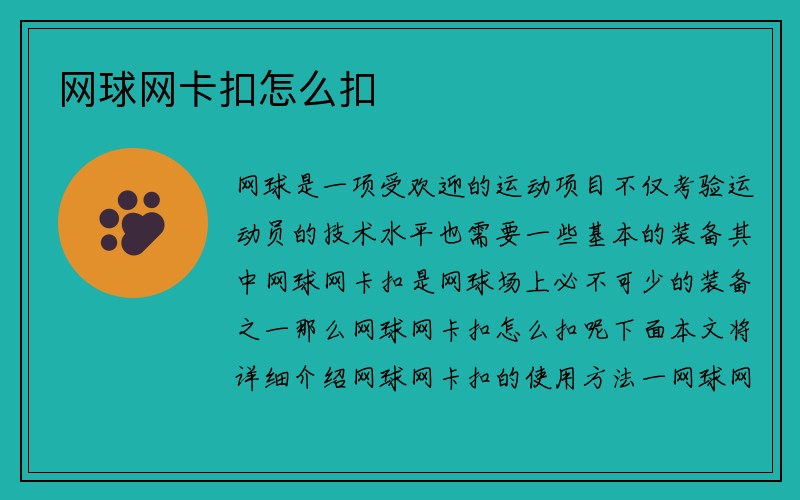 网球网卡扣怎么扣

网球是一项受欢迎的运动项目不仅考验运动员的技术水平也需要一些基本的装备其中网球网卡扣是网球场上必不可少的装备之一那么网球网卡扣怎么扣呢下面本文将详细介绍网球网卡扣的使用方法一网球网